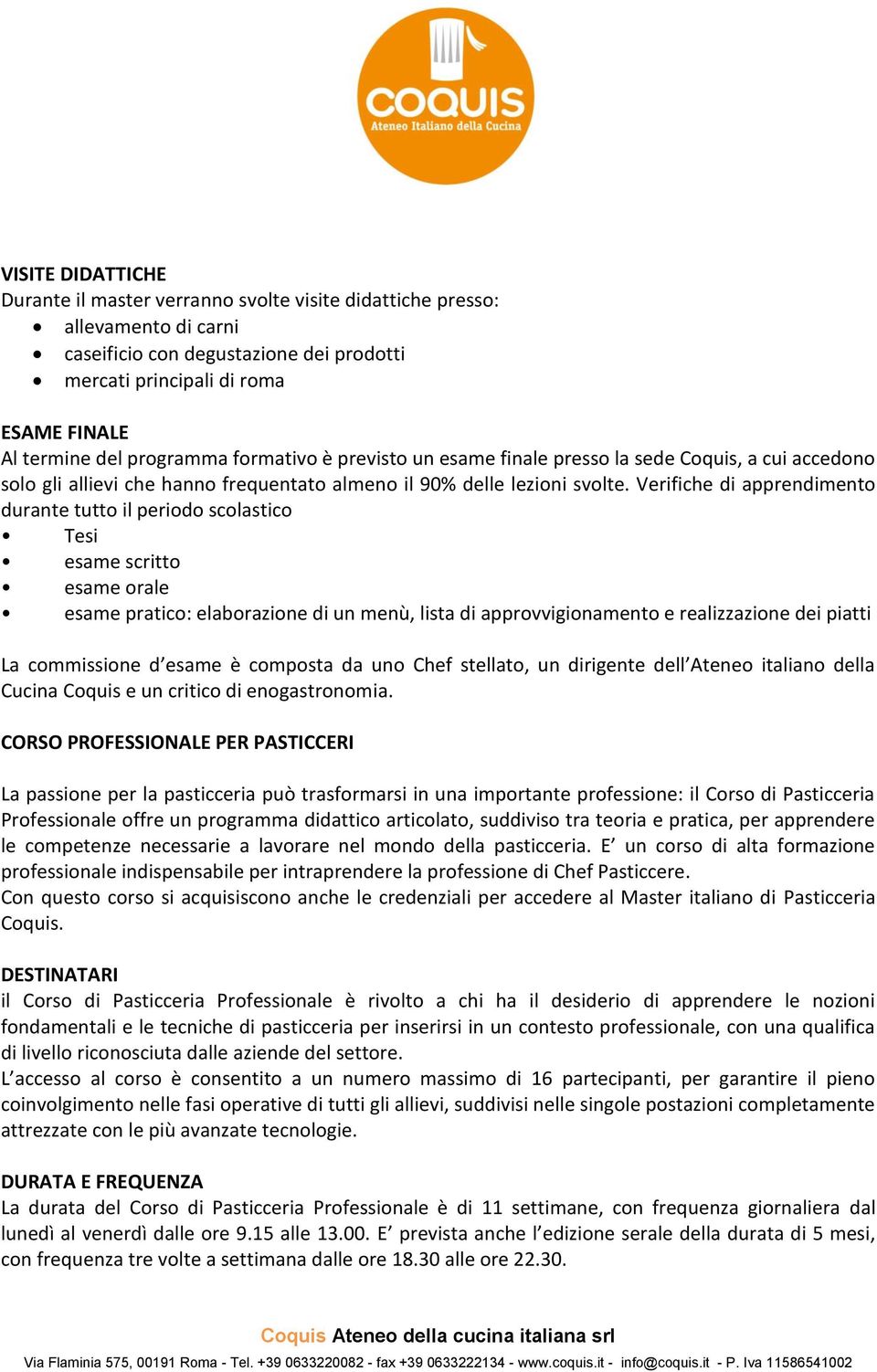 COQUIS
Ateneo Italiano della Cucina

VISITE DIDATTICHE
Durante il master verranno svolte visite didattiche presso:
• allevamento di carni
• caseificio con degustazione dei prodotti
• mercati principali di roma

ESAME FINALE
Al termine del programma formativo è previsto un esame finale presso la sede Coquis, a cui accedono solo gli allievi che hanno frequentato almeno il 90% delle lezioni svolte. Verifiche di apprendimento durante tutto il periodo scolastico
• Tesi
• esame scritto
• esame orale
• esame pratico: elaborazione di un menù, lista di approvvigionamento e realizzazione dei piatti

La commissione d'esame è composta da uno Chef stellato, un dirigente dell'Ateneo italiano della Cucina Coquis e un critico di enogastronomia.

CORSO PROFESSIONALE PER PASTICCERI

La passione per la pasticceria può trasformarsi in una importante professione: il Corso di Pasticceria Professionale offre un programma didattico articolato, suddiviso tra teoria e pratica, per apprendere le competenze necessarie a lavorare nel mondo della pasticceria. E' un corso di alta formazione professionale indispensabile per intraprendere la professione di Chef Pasticcere.
Con questo corso si acquisiscono anche le credenziali per accedere al Master italiano di Pasticceria Coquis.

DESTINATARI
il Corso di Pasticceria Professionale è rivolto a chi ha il desiderio di apprendere le nozioni fondamentali e le tecniche di pasticceria per inserirsi in un contesto professionale, con una qualifica di livello riconosciuta dalle aziende del settore.
L'accesso al corso è consentito a un numero massimo di 16 partecipanti, per garantire il pieno coinvolgimento nelle fasi operative di tutti gli allievi, suddivisi nelle singole postazioni completamente attrezzate con le più avanzate tecnologie.

DURATA E FREQUENZA
La durata del Corso di Pasticceria Professionale è di 11 settimane, con frequenza giornaliera dal lunedì al venerdì dalle ore 9.15 alle 13.00. E' prevista anche l'edizione serale della durata di 5 mesi, con frequenza tre volte a settimana dalle ore 18.30 alle ore 22.30.

Coquis Ateneo della cucina italiana srl
Via Flaminia 575, 00191 Roma - Tel. +39 0633220082 - fax +39 0633222134 - www.coquis.it - info@coquis.it - P. Iva 11586541002